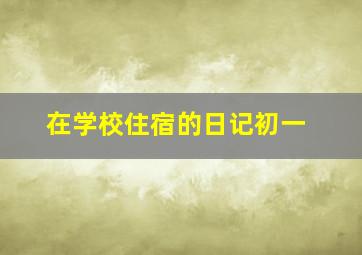 在学校住宿的日记初一